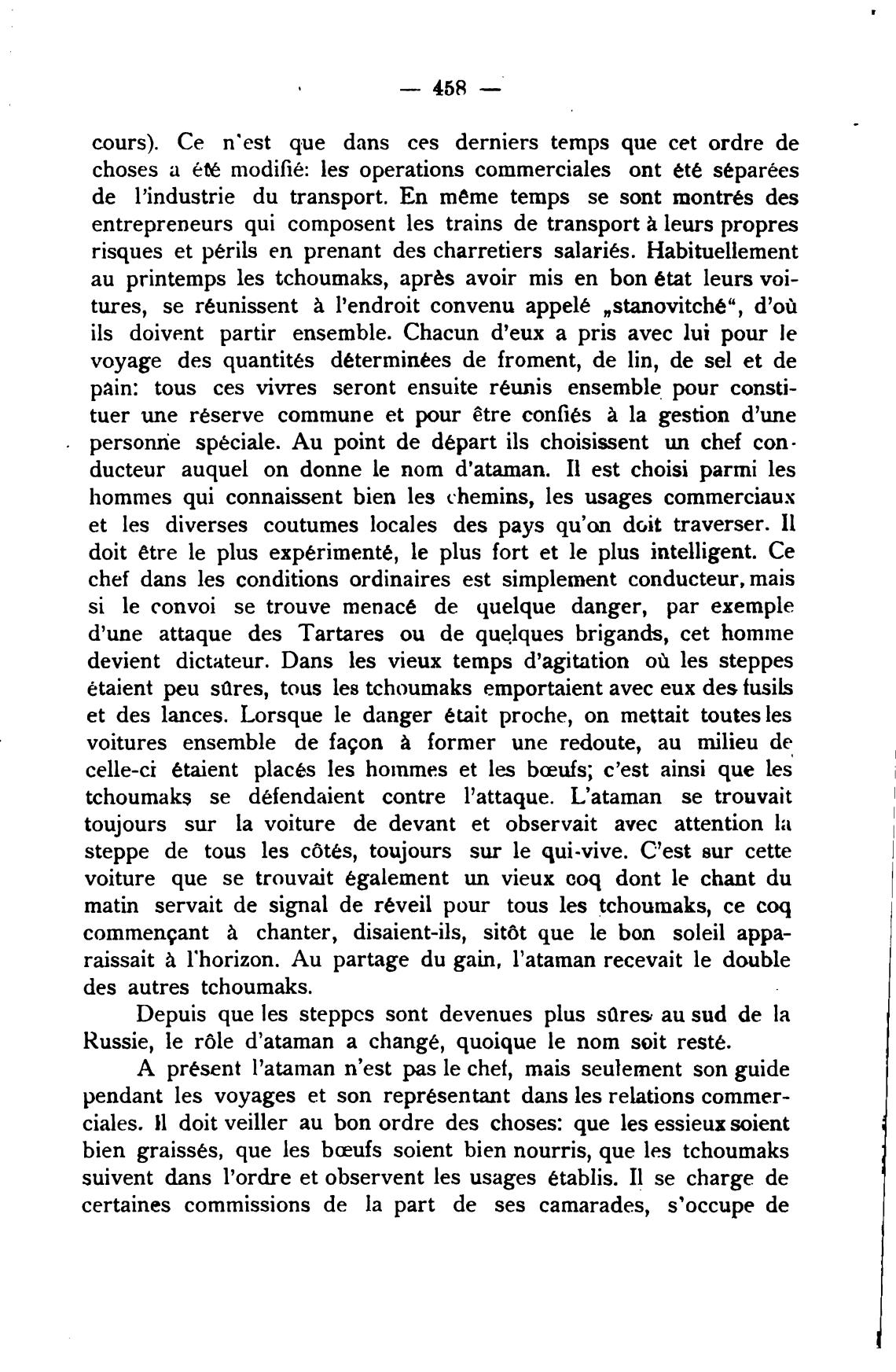 — 458 —

cours). Ce n'est que dans ces derniers temps que cet ordre de choses a été modifié: les operations commerciales ont été séparées de l'industrie du transport. En même temps se sont montrés des entrepreneurs qui composent les trains de transport à leurs propres risques et périls en prenant des charretiers salariés. Habituellement au printemps les tchoumaks, après avoir mis en bon état leurs voitures, se réunissent à l'endroit convenu appelé „stanovitché“, d'où ils doivent partir ensemble. Chacun d'eux a pris avec lui pour le voyage des quantités déterminées de froment, de lin, de sel et de pain: tous ces vivres seront ensuite réunis ensemble pour constituer une réserve commune et pour être confiés à la gestion d'une personne spéciale. Au point de départ ils choisissent un chef conducteur auquel on donne le nom d'ataman. Il est choisi parmi les hommes qui connaissent bien les chemins, les usages commerciaux et les diverses coutumes locales des pays qu'on doit traverser. Il doit être le plus expérimenté, le plus fort et le plus intelligent. Ce chef dans les conditions ordinaires est simplement conducteur, mais si le convoi se trouve menacé de quelque danger, par exemple d'une attaque des Tartares ou de quelques brigands, cet homme devient dictateur. Dans les vieux temps d'agitation où les steppes étaient peu sûres, tous les tchoumaks emportaient avec eux des fusils et des lances. Lorsque le danger était proche, on mettait toutes les voitures ensemble de façon à former une redoute, au milieu de celle-ci étaient placés les hommes et les bœufs; c'est ainsi que les tchoumaks se défendaient contre l'attaque. L'ataman se trouvait toujours sur la voiture de devant et observait avec attention la steppe de tous les côtés, toujours sur le qui-vive. C'est sur cette voiture que se trouvait également un vieux coq dont le chant du matin servait de signal de réveil pour tous les tchoumaks, ce coq commençant à chanter, disaient-ils, sitôt que le bon soleil apparaissait à l'horizon. Au partage du gain, l'ataman recevait le double des autres tchoumaks.

Depuis que les steppes sont devenues plus sûres au sud de la Russie, le rôle d'ataman a changé, quoique le nom soit resté.

A présent l'ataman n'est pas le chef, mais seulement son guide pendant les voyages et son représentant dans les relations commerciales. Il doit veiller au bon ordre des choses: que les essieux soient bien graissés, que les bœufs soient bien nourris, que les tchoumaks suivent dans l'ordre et observent les usages établis. Il se charge de certaines commissions de la part de ses camarades, s'occupe de